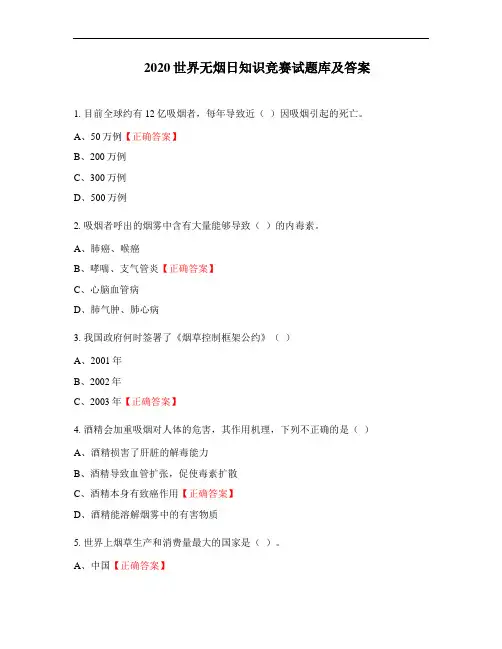 2020 世界无烟日知识竞赛试题库及答案

1. 目前全球约有 12 亿吸烟者，每年导致近（ ）因吸烟引起的死亡。

A、50 万例【正确答案】

B、200 万例

C、300 万例

D、500 万例

2. 吸烟者呼出的烟雾中含有大量能够导致（ ）的内毒素。

A、肺癌、喉癌

B、哮喘、支气管炎【正确答案】

C、心脑血管病

D、肺气肿、肺心病

3. 我国政府何时签署了《烟草控制框架公约》（ ）

A、2001 年

B、2002 年

C、2003 年【正确答案】

4. 酒精会加重吸烟对人体的危害，其作用机理，下列不正确的是（ ）

A、酒精损害了肝脏的解毒能力

B、酒精导致血管扩张，促使毒素扩散

C、酒精本身有致癌作用【正确答案】

D、酒精能溶解烟雾中的有害物质

5. 世界上烟草生产和消费量最大的国家是（ ）。

A、中国【正确答案】